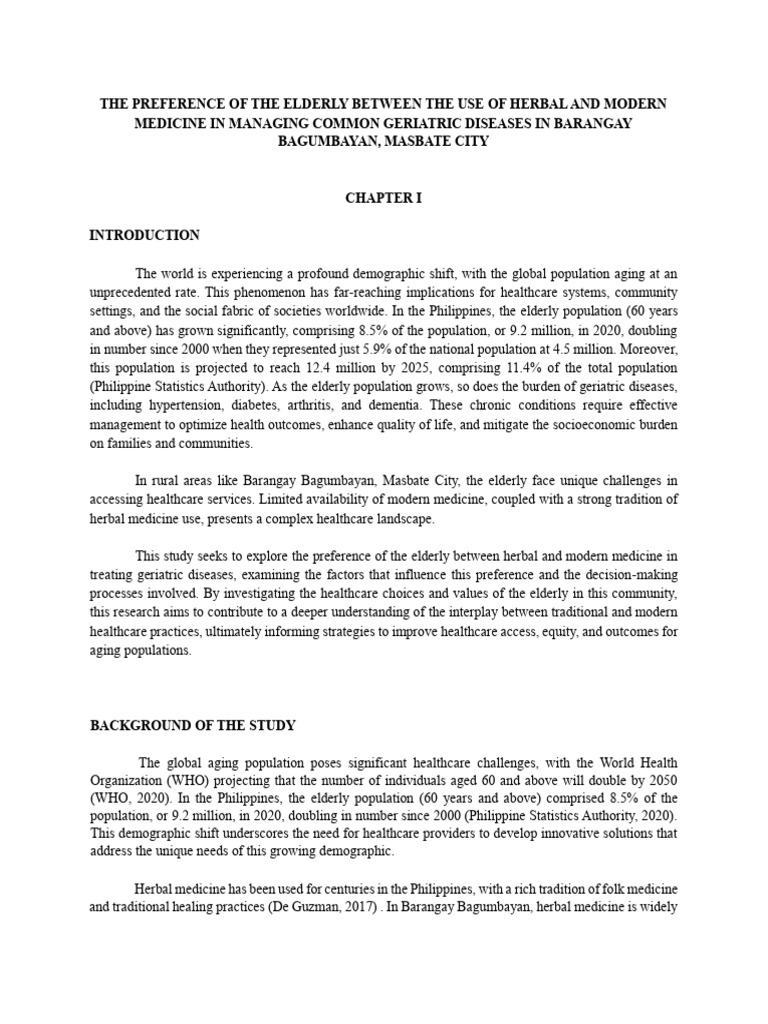 THE PREFERENCE OF THE ELDERLY BETWEEN THE USE OF HERBAL AND MODERN MEDICINE IN MANAGING COMMON GERIATRIC DISEASES IN BARANGAY BAGUMBAYAN, MASBATE CITY

CHAPTER I

INTRODUCTION

The world is experiencing a profound demographic shift, with the global population aging at an unprecedented rate. This phenomenon has far-reaching implications for healthcare systems, community settings, and the social fabric of societies worldwide. In the Philippines, the elderly population (60 years and above) has grown significantly, comprising 8.5% of the population, or 9.2 million, in 2020, doubling in number since 2000 when they represented just 5.9% of the national population at 4.5 million. Moreover, this population is projected to reach 12.4 million by 2025, comprising 11.4% of the total population (Philippine Statistics Authority). As the elderly population grows, so does the burden of geriatric diseases, including hypertension, diabetes, arthritis, and dementia. These chronic conditions require effective management to optimize health outcomes, enhance quality of life, and mitigate the socioeconomic burden on families and communities.

In rural areas like Barangay Bagumbayan, Masbate City, the elderly face unique challenges in accessing healthcare services. Limited availability of modern medicine, coupled with a strong tradition of herbal medicine use, presents a complex healthcare landscape.

This study seeks to explore the preference of the elderly between herbal and modern medicine in treating geriatric diseases, examining the factors that influence this preference and the decision-making processes involved. By investigating the healthcare choices and values of the elderly in this community, this research aims to contribute to a deeper understanding of the interplay between traditional and modern healthcare practices, ultimately informing strategies to improve healthcare access, equity, and outcomes for aging populations.

BACKGROUND OF THE STUDY

The global aging population poses significant healthcare challenges, with the World Health Organization (WHO) projecting that the number of individuals aged 60 and above will double by 2050 (WHO, 2020). In the Philippines, the elderly population (60 years and above) comprised 8.5% of the population, or 9.2 million, in 2020, doubling in number since 2000 (Philippine Statistics Authority, 2020). This demographic shift underscores the need for healthcare providers to develop innovative solutions that address the unique needs of this growing demographic.

Herbal medicine has been used for centuries in the Philippines, with a rich tradition of folk medicine and traditional healing practices (De Guzman, 2017) . In Barangay Bagumbayan, herbal medicine is widely